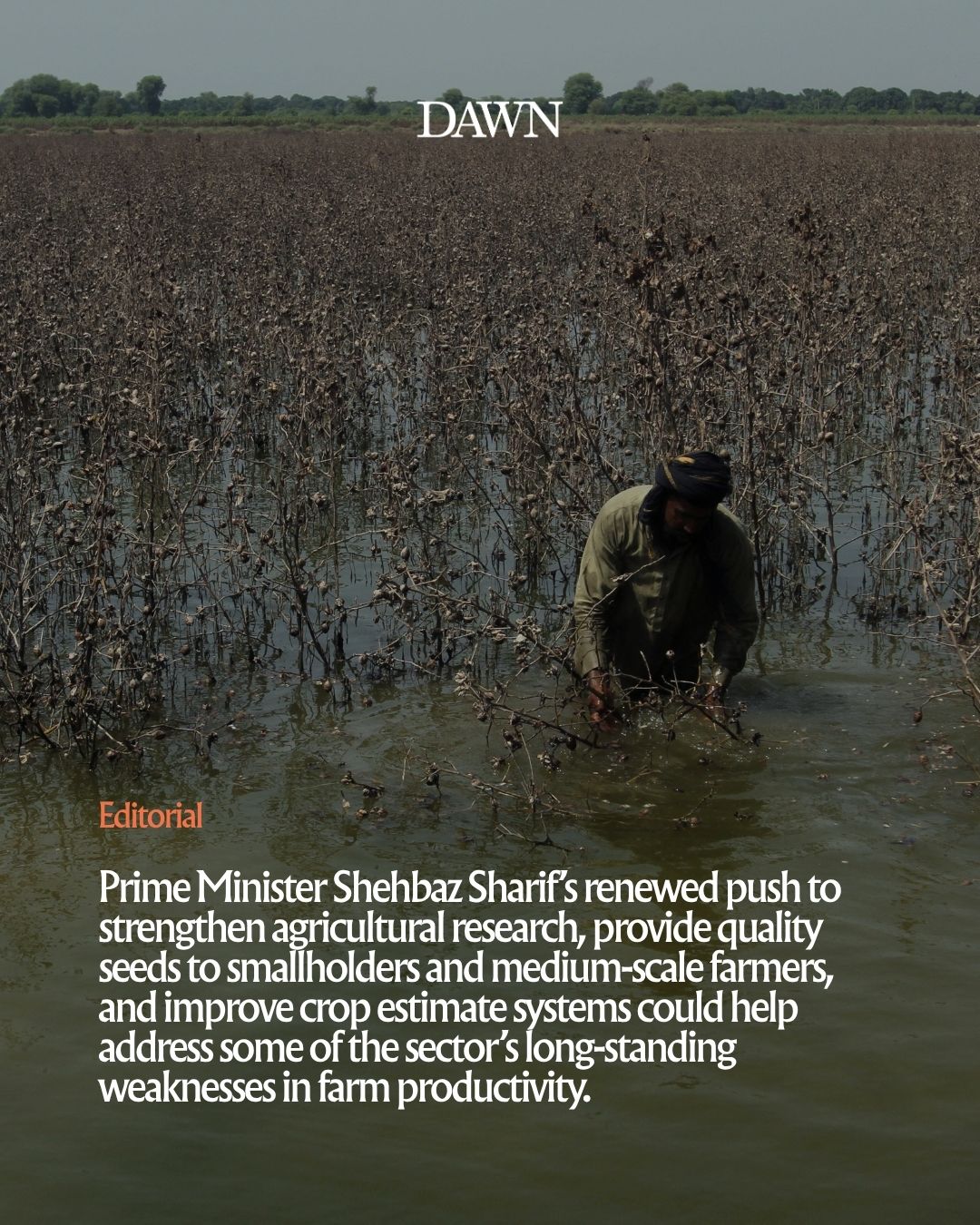 DAWN

Editorial

Prime Minister Shehbaz Sharif's renewed push to strengthen agricultural research, provide quality seeds to smallholders and medium-scale farmers, and improve crop estimate systems could help address some of the sector's long-standing weaknesses in farm productivity.